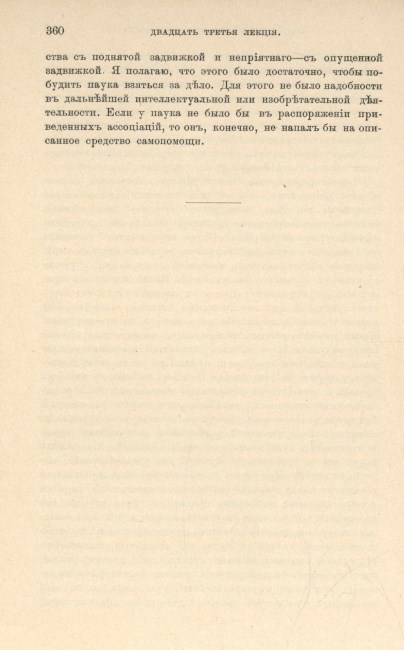 360 ДВАДЦАТЬ ТРЕТЬЯ ЛЕКЦІЯ.

ства съ поднятой задвижкой и непріятнаго—съ опущенной задвижкой. Я полагаю, что этого было достаточно, чтобы побудить паука взяться за дѣло. Для этого не было надобности въ дальнѣйшей интеллектуальной или изобрѣтательной дѣятельности. Если у паука не было бы въ распоряженіи приведенныхъ ассоціацій, то онъ, конечно, не напалъ бы на описанное средство самопомощи.